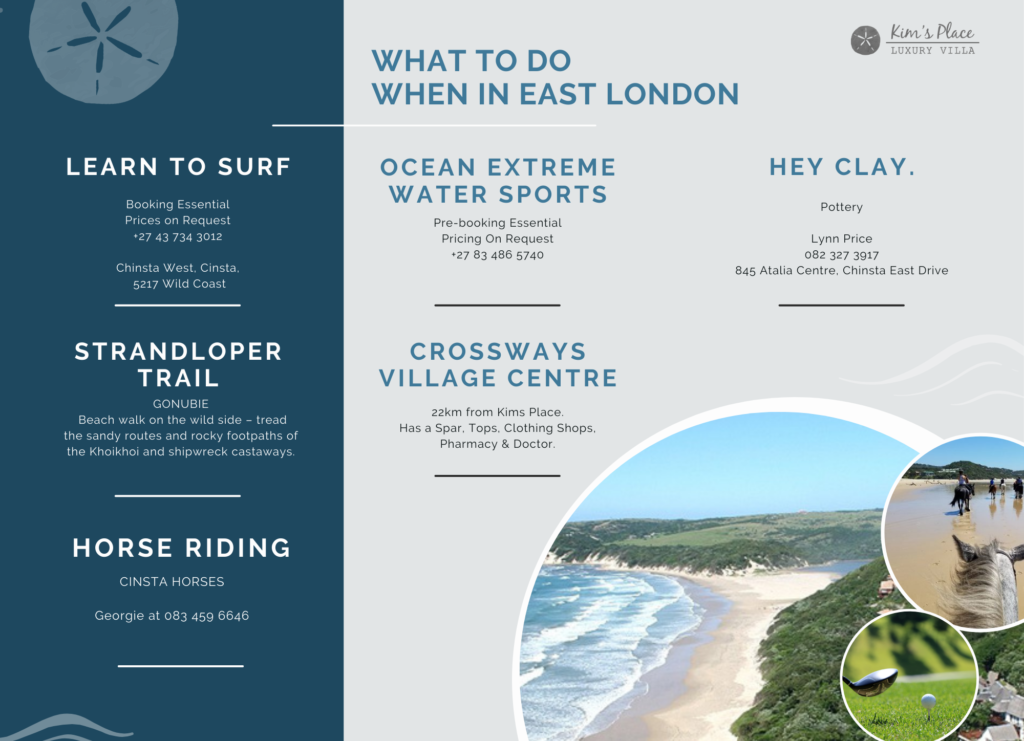 Kim's Place
LUXURY VILLA

WHAT TO DO
WHEN IN EAST LONDON

LEARN TO SURF

Booking Essential
Prices on Request
+27 43 734 3012

Chinsta West, Cinsta,
5217 Wild Coast

STRANDLOPER TRAIL

GONUBIE
Beach walk on the wild side – tread the sandy routes and rocky footpaths of the Khoikhoi and shipwreck castaways.

HORSE RIDING

CINSTA HORSES

Georgie at 083 459 6646

OCEAN EXTREME
WATER SPORTS

Pre-booking Essential
Pricing On Request
+27 83 486 5740

CROSSWAYS
VILLAGE CENTRE

22km from Kims Place.
Has a Spar, Tops, Clothing Shops,
Pharmacy & Doctor.

HEY CLAY.

Pottery

Lynn Price
082 327 3917
845 Atalia Centre, Chinsta East Drive